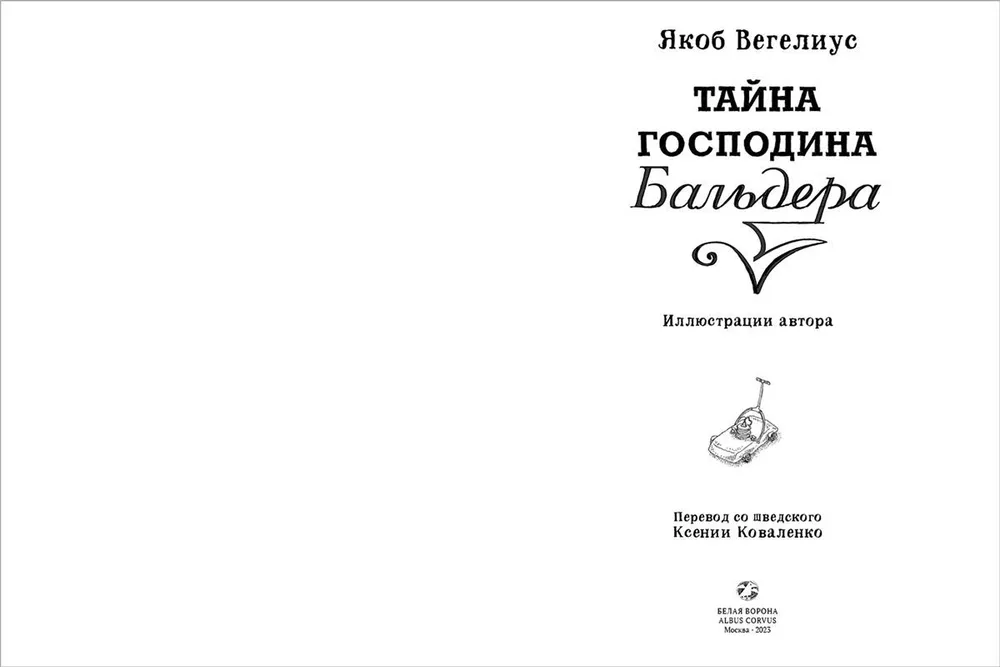 Якоб Вегелиус

ТАЙНА
ГОСПОДИНА
Бальдера

Иллюстрации автора

Перевод со шведского
Ксении Коваленко

БЕЛАЯ ВОРОНА
ALBUS CORVUS
Москва · 2023